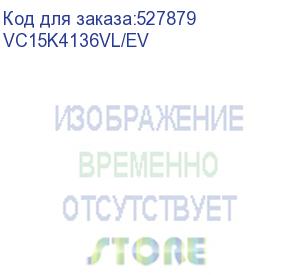 Код для заказа:527879
VC15K4136VL/EV

ИЗОБРАЖЕНИЕ
ВРЕМЕННО
ОТСУТСТВУЕТ
STORE